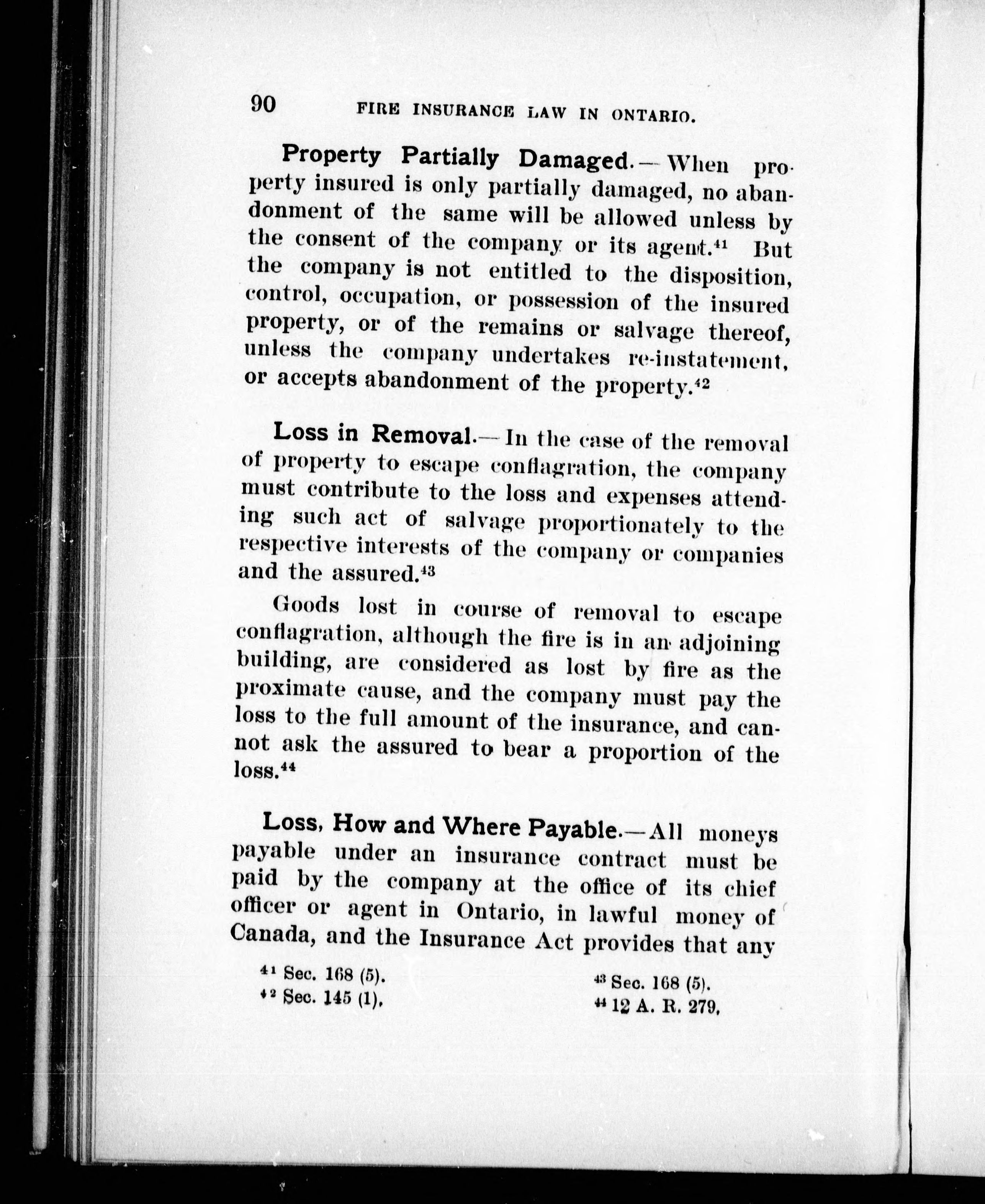 90 FIRE INSURANCE LAW IN ONTARIO.

Property Partially Damaged.—When property insured is only partially damaged, no abandonment of the same will be allowed unless by the consent of the company or its agent.$^{41}$ But the company is not entitled to the disposition, control, occupation, or possession of the insured property, or of the remains or salvage thereof, unless the company undertakes re-instatement, or accepts abandonment of the property.$^{42}$

Loss in Removal.—In the case of the removal of property to escape conflagration, the company must contribute to the loss and expenses attending such act of salvage proportionately to the respective interests of the company or companies and the assured.$^{43}$

Goods lost in course of removal to escape conflagration, although the fire is in an adjoining building, are considered as lost by fire as the proximate cause, and the company must pay the loss to the full amount of the insurance, and cannot ask the assured to bear a proportion of the loss.$^{44}$

Loss, How and Where Payable.—All moneys payable under an insurance contract must be paid by the company at the office of its chief officer or agent in Ontario, in lawful money of Canada, and the Insurance Act provides that any

$^{41}$ Sec. 168 (5).
$^{42}$ Sec. 145 (1).
$^{43}$ Sec. 168 (5).
$^{44}$ 12 A. R. 279.